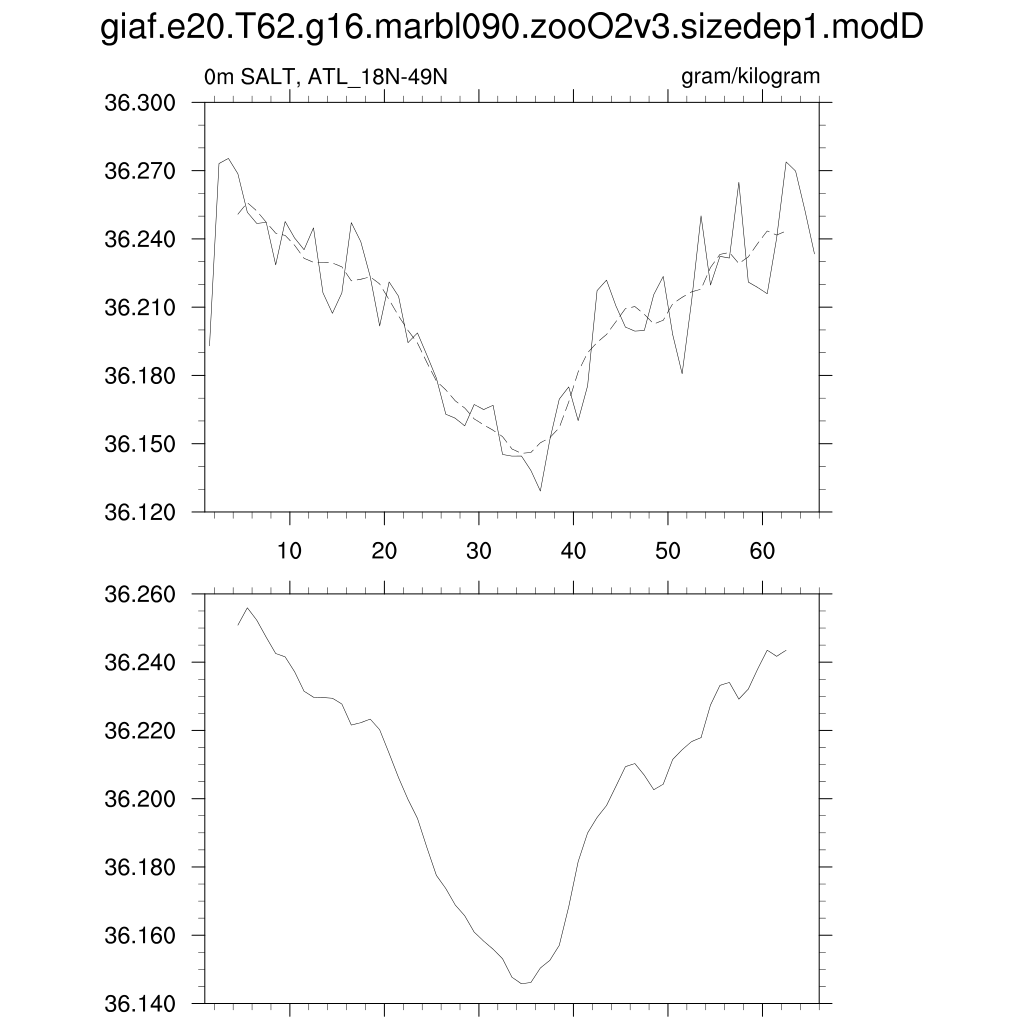 giaf.e20.T62.g16.marbl090.zooO2v3.sizedep1.modD

0m SALT, ATL_18N-49N

gram/kilogram

36.300
36.270
36.240
36.210
36.180
36.150
36.120

10
20
30
40
50
60

36.260
36.240
36.220
36.200
36.180
36.160
36.140